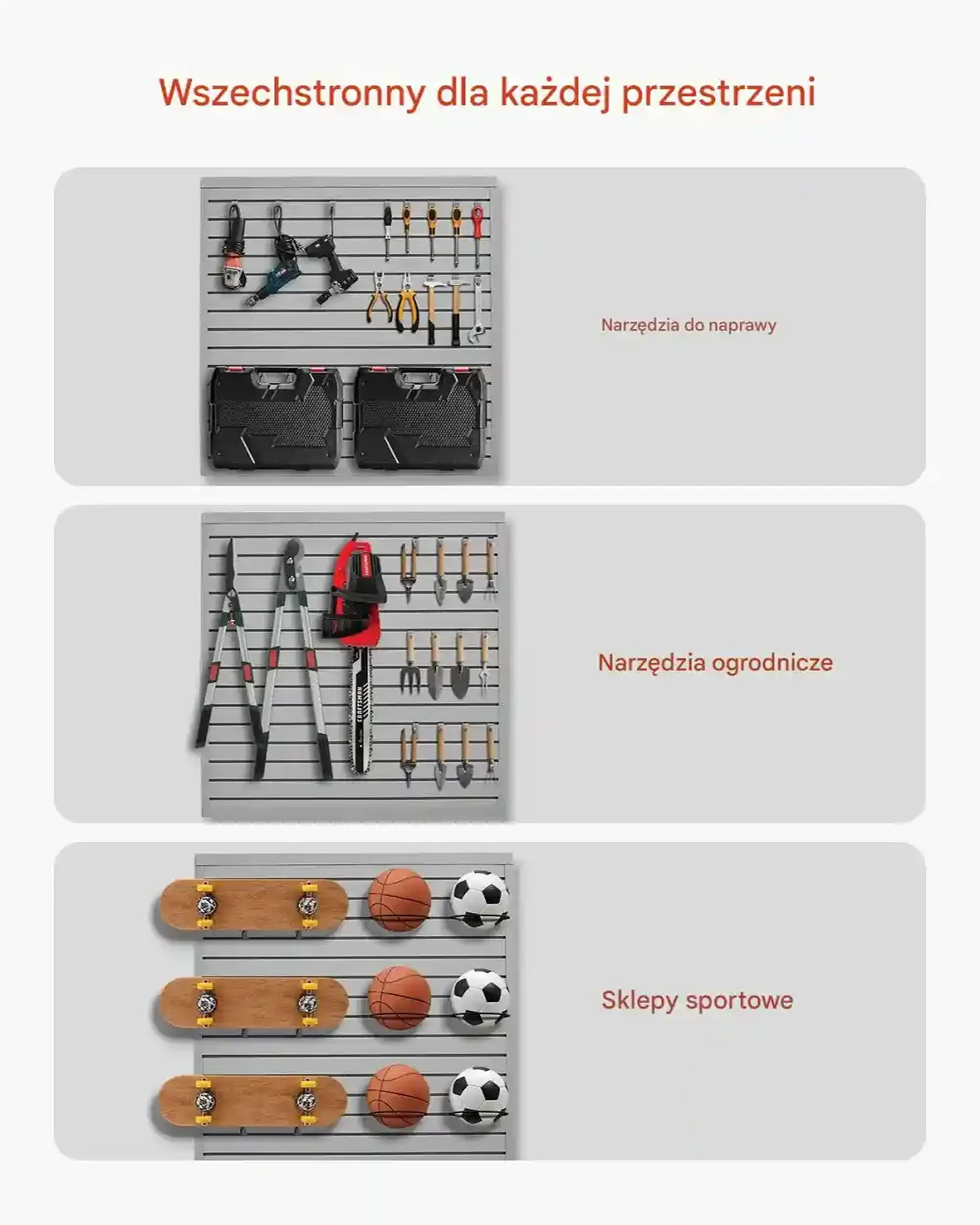 Wszechstronny dla każdej przestrzeni

Narzędzia do naprawy

CRAFTSMAN

Narzędzia ogrodnicze

Sklepy sportowe